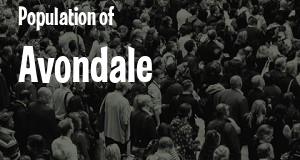 Population of

Avondale